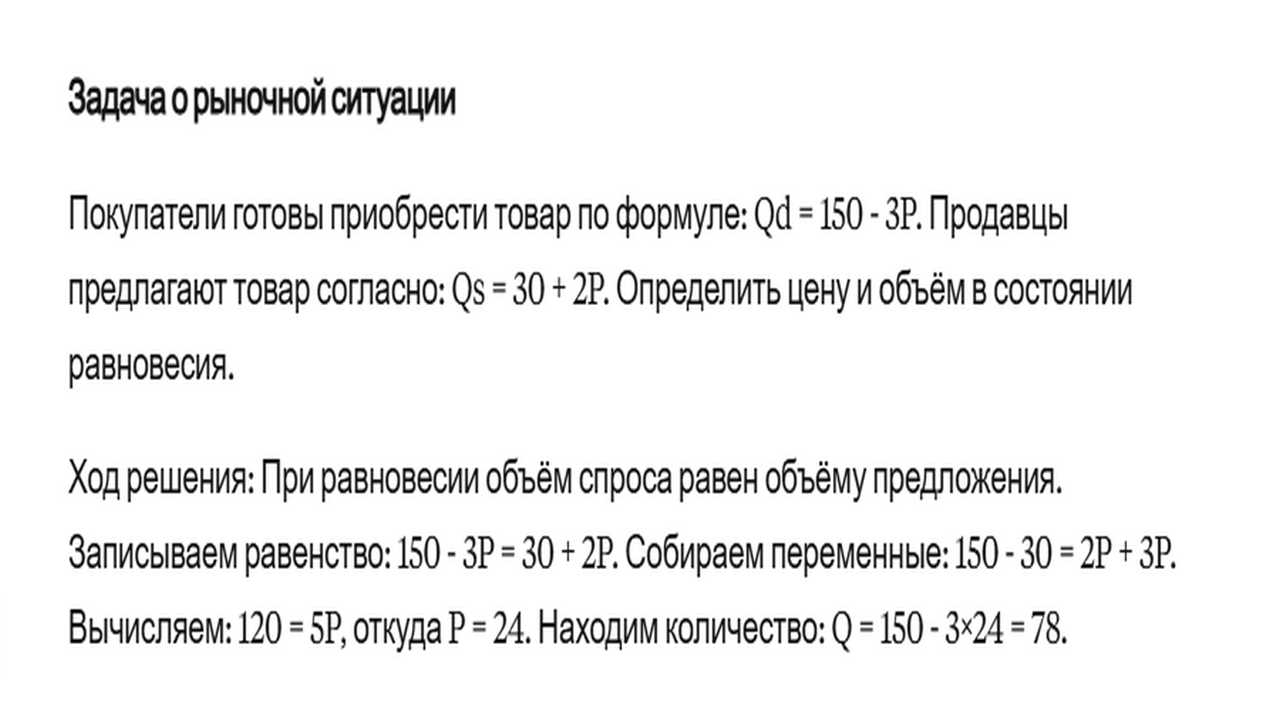 Задача о рыночной ситуации

Покупатели готовы приобрести товар по формуле: $Qd = 150 - 3P$. Продавцы предлагают товар согласно: $Qs = 30 + 2P$. Определить цену и объём в состоянии равновесия.

Ход решения: При равновесии объём спроса равен объёму предложения. Записываем равенство: $150 - 3P = 30 + 2P$. Собираем переменные: $150 - 30 = 2P + 3P$. Вычисляем: $120 = 5P$, откуда $P = 24$. Находим количество: $Q = 150 - 3 \times 24 = 78$.